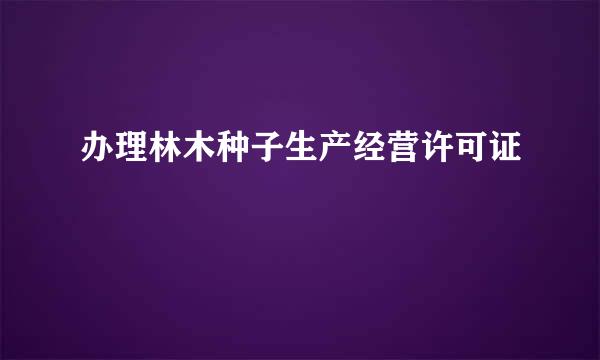 办理林木种子生产经营许可证